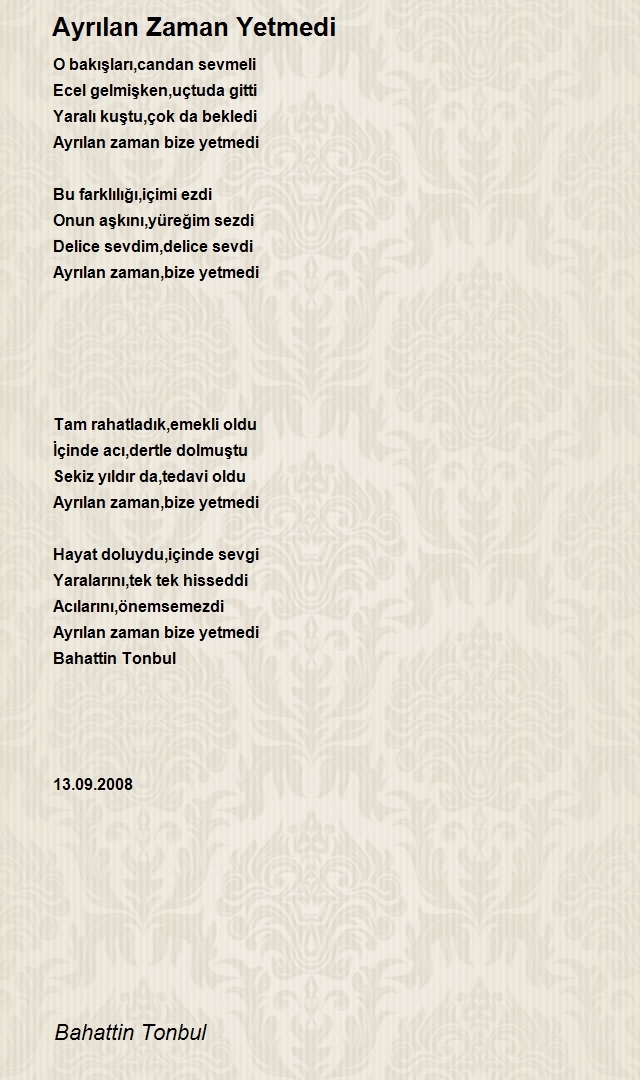 Ayrılan Zaman Yetmedi

O bakışları,candan sevmeli
Ecel gelmişken,uçtuda gitti
Yaralı kuştu,çok da bekledi
Ayrılan zaman bize yetmedi

Bu farklılığı,içimi ezdi
Onun aşkını,yüreğim sezdi
Delice sevdim,delice sevdi
Ayrılan zaman,bize yetmedi

Tam rahatladık,emekli oldu
İçinde acı,dertle dolmuştu
Sekiz yıldır da,tedavi oldu
Ayrılan zaman,bize yetmedi

Hayat doluydu,içinde sevgi
Yaralarını,tek tek hisseddi
Acılarını,önemsemezdi
Ayrılan zaman bize yetmedi
Bahattin Tonbul

13.09.2008

Bahattin Tonbul